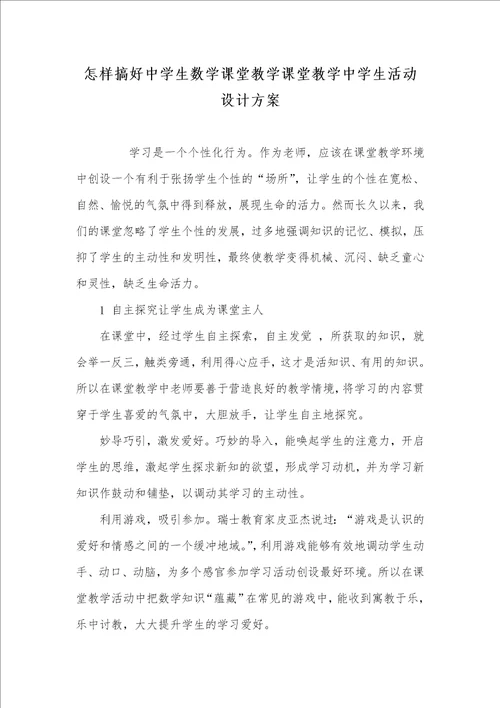 怎样搞好中学生数学课堂教学课堂教学中学生活动设计方案

学习是一个个性化行为。作为老师，应该在课堂教学环境中创设一个有利于张扬学生个性的“场所”，让学生的个性在宽松、自然、愉悦的气氛中得到释放，展现生命的活力。然而长久以来，我们的课堂忽略了学生个性的发展，过多地强调知识的记忆、模拟，压抑了学生的主动性和发明性，最终使教学变得机械、沉闷、缺乏童心和灵性，缺乏生命活力。

1 自主探究让学生成为课堂主人

在课堂中，经过学生自主探索，自主发觉 ，所获取的知识，就会举一反三，触类旁通，利用得心应手，这才是活知识、有用的知识。所以在课堂教学中老师要善于营造良好的教学情境，将学习的内容贯穿于学生喜爱的气氛中，大胆放手，让学生自主地探究。

妙导巧引，激发爱好。巧妙的导入，能唤起学生的注意力，开启学生的思维，激起学生探求新知的欲望，形成学习动机，并为学习新知识作鼓动和铺垫，以调动其学习的主动性。

利用游戏，吸引参加。瑞士教育家皮亚杰说过：“游戏是认识的爱好和情感之间的一个缓冲地域。”，利用游戏能够有效地调动学生动手、动口、动脑，为多个感官参加学习活动创设最好环境。所以在课堂教学活动中把数学知识“蕴藏”在常见的游戏中，能收到寓教于乐，乐中讨教，大大提升学生的学习爱好。